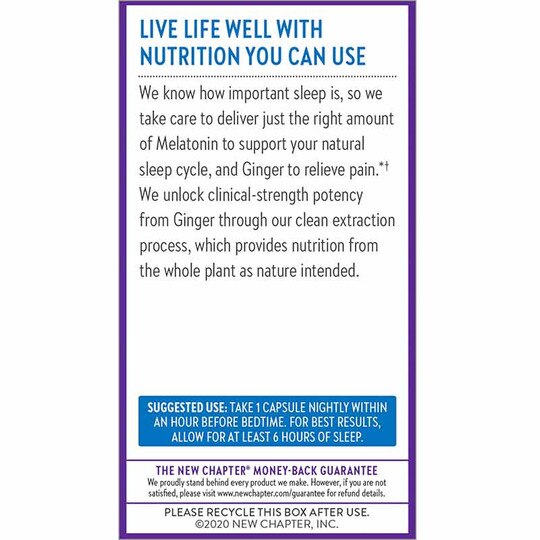 LIVE LIFE WELL WITH NUTRITION YOU CAN USE

We know how important sleep is, so we take care to deliver just the right amount of Melatonin to support your natural sleep cycle, and Ginger to relieve pain.*† We unlock clinical-strength potency from Ginger through our clean extraction process, which provides nutrition from the whole plant as nature intended.

SUGGESTED USE: TAKE 1 CAPSULE NIGHTLY WITHIN AN HOUR BEFORE BEDTIME. FOR BEST RESULTS, ALLOW FOR AT LEAST 6 HOURS OF SLEEP.

THE NEW CHAPTER® MONEY-BACK GUARANTEE
We proudly stand behind every product we make. However, if you are not satisfied, please visit www.newchapter.com/guarantee for refund details.

PLEASE RECYCLE THIS BOX AFTER USE.
©2020 NEW CHAPTER, INC.